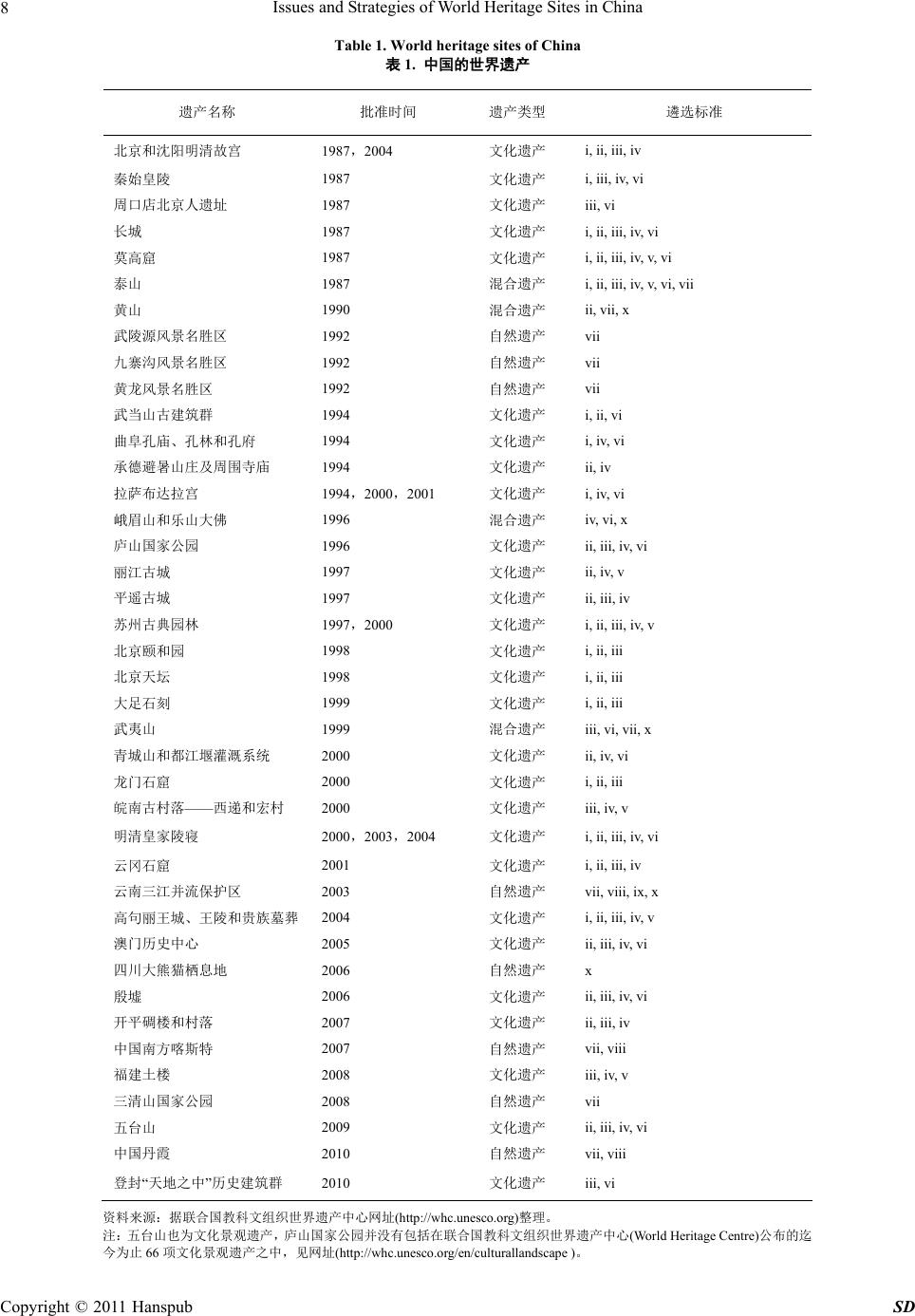 8 Issues and Strategies of World Heritage Sites in China

Table 1. World heritage sites of China
表 1. 中国的世界遗产

| 遗产名称 | 批准时间 | 遗产类型 | 遴选标准 |
|---|---|---|---|
| 北京和沈阳明清故宫 | 1987，2004 | 文化遗产 | i, ii, iii, iv |
| 秦始皇陵 | 1987 | 文化遗产 | i, iii, iv, vi |
| 周口店北京人遗址 | 1987 | 文化遗产 | iii, vi |
| 长城 | 1987 | 文化遗产 | i, ii, iii, iv, vi |
| 莫高窟 | 1987 | 文化遗产 | i, ii, iii, iv, v, vi |
| 泰山 | 1987 | 混合遗产 | i, ii, iii, iv, v, vi, vii |
| 黄山 | 1990 | 混合遗产 | ii, vii, x |
| 武陵源风景名胜区 | 1992 | 自然遗产 | vii |
| 九寨沟风景名胜区 | 1992 | 自然遗产 | vii |
| 黄龙风景名胜区 | 1992 | 自然遗产 | vii |
| 武当山古建筑群 | 1994 | 文化遗产 | i, ii, vi |
| 曲阜孔庙、孔林和孔府 | 1994 | 文化遗产 | i, iv, vi |
| 承德避暑山庄及周围寺庙 | 1994 | 文化遗产 | ii, iv |
| 拉萨布达拉宫 | 1994，2000，2001 | 文化遗产 | i, iv, vi |
| 峨眉山和乐山大佛 | 1996 | 混合遗产 | iv, vi, x |
| 庐山国家公园 | 1996 | 文化遗产 | ii, iii, iv, vi |
| 丽江古城 | 1997 | 文化遗产 | ii, iv, v |
| 平遥古城 | 1997 | 文化遗产 | ii, iii, iv |
| 苏州古典园林 | 1997，2000 | 文化遗产 | i, ii, iii, iv, v |
| 北京颐和园 | 1998 | 文化遗产 | i, ii, iii |
| 北京天坛 | 1998 | 文化遗产 | i, ii, iii |
| 大足石刻 | 1999 | 文化遗产 | i, ii, iii |
| 武夷山 | 1999 | 混合遗产 | iii, vi, vii, x |
| 青城山和都江堰灌溉系统 | 2000 | 文化遗产 | ii, iv, vi |
| 龙门石窟 | 2000 | 文化遗产 | i, ii, iii |
| 皖南古村落——西递和宏村 | 2000 | 文化遗产 | iii, iv, v |
| 明清皇家陵寝 | 2000，2003，2004 | 文化遗产 | i, ii, iii, iv, vi |
| 云冈石窟 | 2001 | 文化遗产 | i, ii, iii, iv |
| 云南三江并流保护区 | 2003 | 自然遗产 | vii, viii, ix, x |
| 高句丽王城、王陵和贵族墓葬 | 2004 | 文化遗产 | i, ii, iii, iv, v |
| 澳门历史中心 | 2005 | 文化遗产 | ii, iii, iv, vi |
| 四川大熊猫栖息地 | 2006 | 自然遗产 | x |
| 殷墟 | 2006 | 文化遗产 | ii, iii, iv, vi |
| 开平碉楼和村落 | 2007 | 文化遗产 | ii, iii, iv |
| 中国南方喀斯特 | 2007 | 自然遗产 | vii, viii |
| 福建土楼 | 2008 | 文化遗产 | iii, iv, v |
| 三清山国家公园 | 2008 | 自然遗产 | vii |
| 五台山 | 2009 | 文化遗产 | ii, iii, iv, vi |
| 中国丹霞 | 2010 | 自然遗产 | vii, viii |
| 登封“天地之中”历史建筑群 | 2010 | 文化遗产 | iii, vi |

资料来源：据联合国教科文组织世界遗产中心网址(http://whc.unesco.org)整理。
注：五台山也为文化景观遗产，庐山国家公园并没有包括在联合国教科文组织世界遗产中心(World Heritage Centre)公布的迄今为止 66 项文化景观遗产之中，见网址(http://whc.unesco.org/en/culturallandscape )。

Copyright © 2011 Hanspub SD